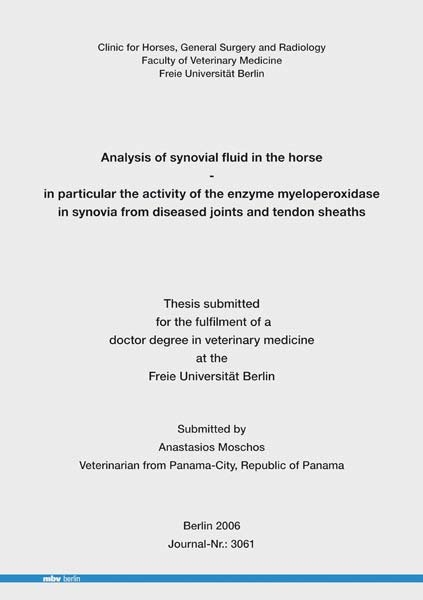 Clinic for Horses, General Surgery and Radiology
Faculty of Veterinary Medicine
Freie Universität Berlin

Analysis of synovial fluid in the horse
-
in particular the activity of the enzyme myeloperoxidase in synovia from diseased joints and tendon sheaths

Thesis submitted
for the fulfilment of a
doctor degree in veterinary medicine
at the
Freie Universität Berlin

Submitted by
Anastasios Moschos
Veterinarian from Panama-City, Republic of Panama

Berlin 2006
Journal-Nr.: 3061

mbv berlin